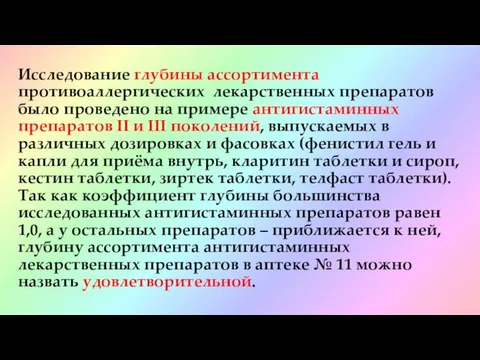 Исследование глубины ассортимента противоаллергических лекарственных препаратов было проведено на примере антигистаминных препаратов II и III поколений, выпускаемых в различных дозировках и фасовках (фенистил гель и капли для приёма внутрь, кларитин таблетки и сироп, кестин таблетки, зиртек таблетки, телфаст таблетки). Так как коэффициент глубины большинства исследованных антигистаминных препаратов равен 1,0, а у остальных препаратов – приближается к ней, глубину ассортимента антигистаминных лекарственных препаратов в аптеке № 11 можно назвать удовлетворительной.